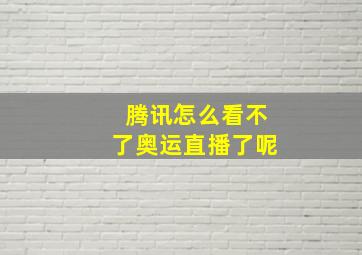 腾讯怎么看不了奥运直播了呢